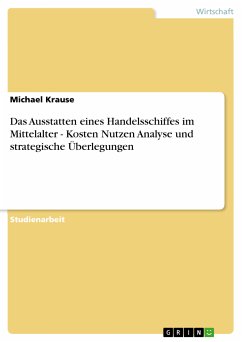 Wirtschaft

Michael Krause

Das Ausstatten eines Handelsschiffes im Mittelalter - Kosten Nutzen Analyse und strategische Überlegungen

Studienarbeit

GRIN